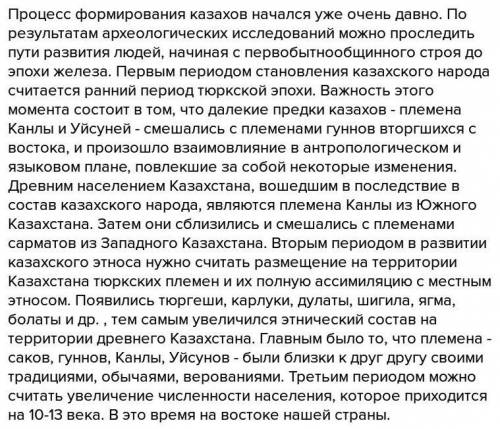 Процесс формирования казахов начался уже очень давно. По результатам археологических исследований можно проследить пути развития людей, начиная с первобытнообщинного строя до эпохи железа. Первым периодом становления казахского народа считается ранний период тюркской эпохи. Важность этого момента состоит в том, что далекие предки казахов - племена Канлы и Уйсуней - смешались с племенами гуннов вторгшихся с востока, и произошло взаимовлияние в антропологическом и языковом плане, повлекшие за собой некоторые изменения. Древним населением Казахстана, вошедшим в последствие в состав казахского народа, являются племена Канлы из Южного Казахстана. Затем они сблизились и смешались с племенами сарматов из Западного Казахстана. Вторым периодом в развитии казахского этноса нужно считать размещение на территории Казахстана тюркских племен и их полную ассимиляцию с местным этносом. Появились тюргеши, карлуки, дулаты, шигила, ягма, болаты и др. , тем самым увеличился этнический состав на территории древнего Казахстана. Главным было то, что племена - саков, гуннов, Канлы, Уйсунов - были близки к друг другу своими традициями, обычаями, верованиями. Третьим периодом можно считать увеличение численности населения, которое приходится на 10-13 века. В это время на востоке нашей страны.